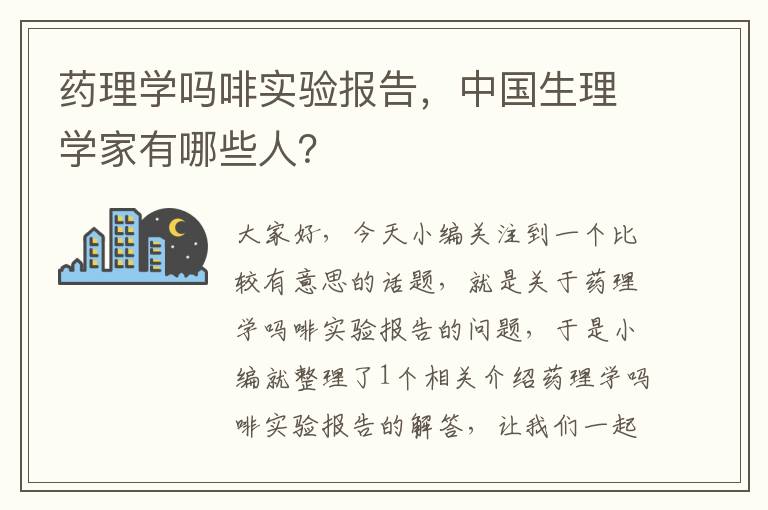 药理学吗啡实验报告，中国生理学家有哪些人？

大家好，今天小编关注到一个比较有意思的话题，就是关于药理学吗啡实验报告的问题，于是小编就整理了1个相关介绍药理学吗啡实验报告的解答，让我们一起